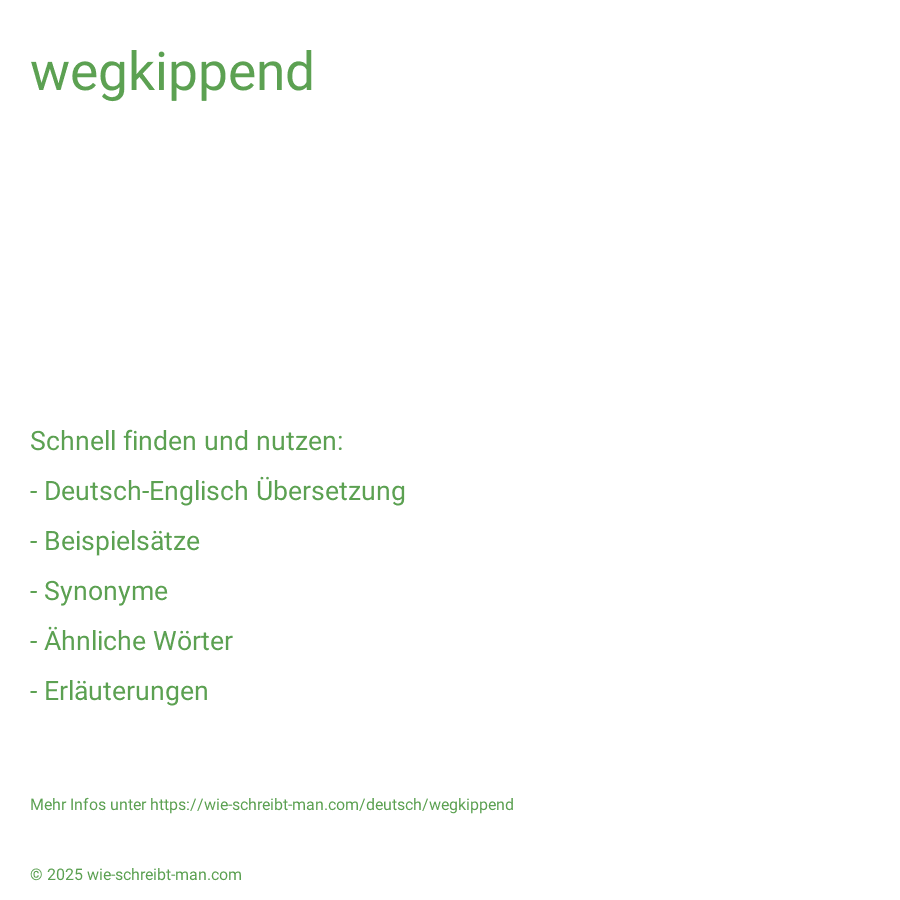 wegkippend

Schnell finden und nutzen:

- Deutsch-Englisch Übersetzung

- Beispielsätze

- Synonyme

- Ähnliche Wörter

- Erläuterungen

Mehr Infos unter https://wie-schreibt-man.com/deutsch/wegkippend

© 2025 wie-schreibt-man.com